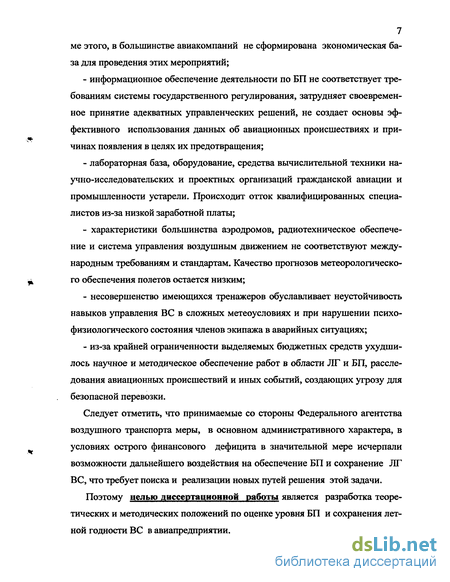 7

ме этого, в большинстве авиакомпаний не сформирована экономическая база для проведения этих мероприятий;

- информационное обеспечение деятельности по БП не соответствует требованиям системы государственного регулирования, затрудняет своевременное принятие адекватных управленческих решений, не создает основы эффективного использования данных об авиационных происшествиях и причинах появления в целях их предотвращения;

- лабораторная база, оборудование, средства вычислительной техники научно-исследовательских и проектных организаций гражданской авиации и промышленности устарели. Происходит отток квалифицированных специалистов из-за низкой заработной платы;

- характеристики большинства аэродромов, радиотехническое обеспечение и система управления воздушным движением не соответствуют международным требованиям и стандартам. Качество прогнозов метеорологического обеспечения полетов остается низким;

- несовершенство имеющихся тренажеров обуславливает неустойчивость навыков управления ВС в сложных метеоусловиях и при нарушении психофизиологического состояния членов экипажа в аварийных ситуациях;

- из-за крайней ограниченности выделяемых бюджетных средств ухудшилось научное и методическое обеспечение работ в области ЛГ и БП, расследования авиационных происшествий и иных событий, создающих угрозу для безопасной перевозки.

Следует отметить, что принимаемые со стороны Федерального агентства воздушного транспорта меры, в основном административного характера, в условиях острого финансового дефицита в значительной мере исчерпали возможности дальнейшего воздействия на обеспечение БП и сохранение ЛГ ВС, что требует поиска и реализации новых путей решения этой задачи.

Поэтому целью диссертационной работы является разработка теоретических и методических положений по оценке уровня БП и сохранения летной годности ВС в авиапредприятии.

dsLib.net
библиотека диссертаций